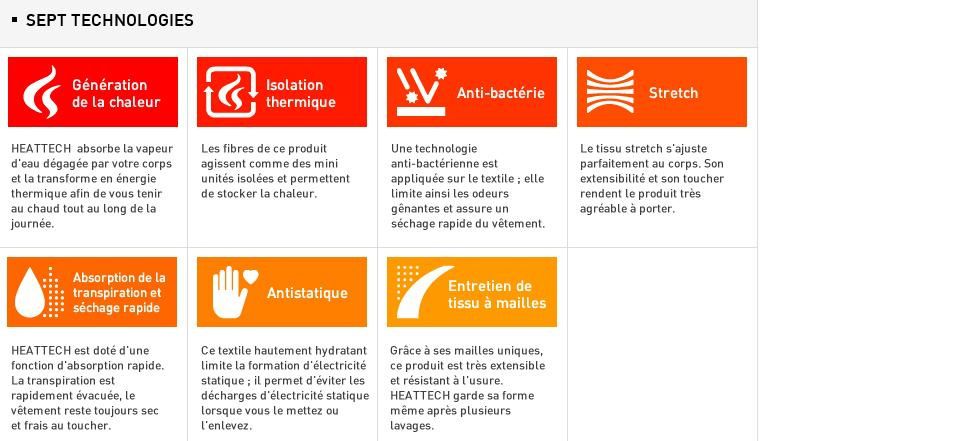 SEPT TECHNOLOGIES

Génération de la chaleur

HEATTECH absorbe la vapeur d'eau dégagée par votre corps et la transforme en énergie thermique afin de vous tenir au chaud tout au long de la journée.

Isolation thermique

Les fibres de ce produit agissent comme des mini unités isolées et permettent de stocker la chaleur.

Anti-bactérie

Une technologie anti-bactérienne est appliquée sur le textile ; elle limite ainsi les odeurs gênantes et assure un séchage rapide du vêtement.

Stretch

Le tissu stretch s'ajuste parfaitement au corps. Son extensibilité et son toucher rendent le produit très agréable à porter.

Absorption de la transpiration et séchage rapide

HEATTECH est doté d'une fonction d'absorption rapide. La transpiration est rapidement évacuée, le vêtement reste toujours sec et frais au toucher.

Antistatique

Ce textile hautement hydratant limite la formation d'électricité statique ; il permet d'éviter les décharges d'électricité statique lorsque vous le mettez ou l'enlevez.

Entretien de tissu à mailles

Grâce à ses mailles uniques, ce produit est très extensible et résistant à l'usure. HEATTECH garde sa forme même après plusieurs lavages.